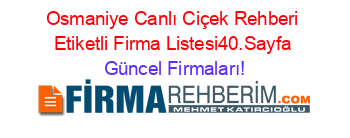 Osmaniye Canlı Ciçek Rehberi Etiketli Firma Listesi40.Sayfa Güncel Firmaları!

FİRMAREHBERİM.COM
MEHMET KATIRCIOĞLU